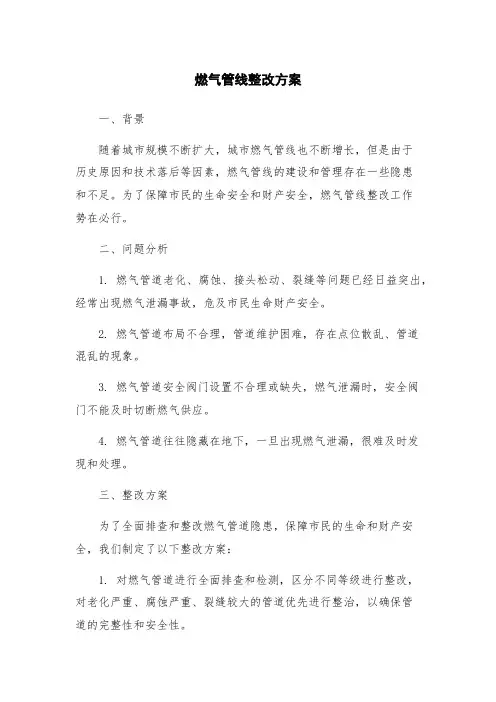 燃气管线整改方案

一、背景

随着城市规模不断扩大，城市燃气管线也不断增长，但是由于历史原因和技术落后等因素，燃气管线的建设和管理存在一些隐患和不足。为了保障市民的生命安全和财产安全，燃气管线整改工作势在必行。

二、问题分析

1. 燃气管道老化、腐蚀、接头松动、裂缝等问题已经日益突出，经常出现燃气泄漏事故，危及市民生命财产安全。

2. 燃气管道布局不合理，管道维护困难，存在点位散乱、管道混乱的现象。

3. 燃气管道安全阀门设置不合理或缺失，燃气泄漏时，安全阀门不能及时切断燃气供应。

4. 燃气管道往往隐藏在地下，一旦出现燃气泄漏，很难及时发现和处理。

三、整改方案

为了全面排查和整改燃气管道隐患，保障市民的生命和财产安全，我们制定了以下整改方案：

1. 对燃气管道进行全面排查和检测，区分不同等级进行整改，对老化严重、腐蚀严重、裂缝较大的管道优先进行整治，以确保管道的完整性和安全性。